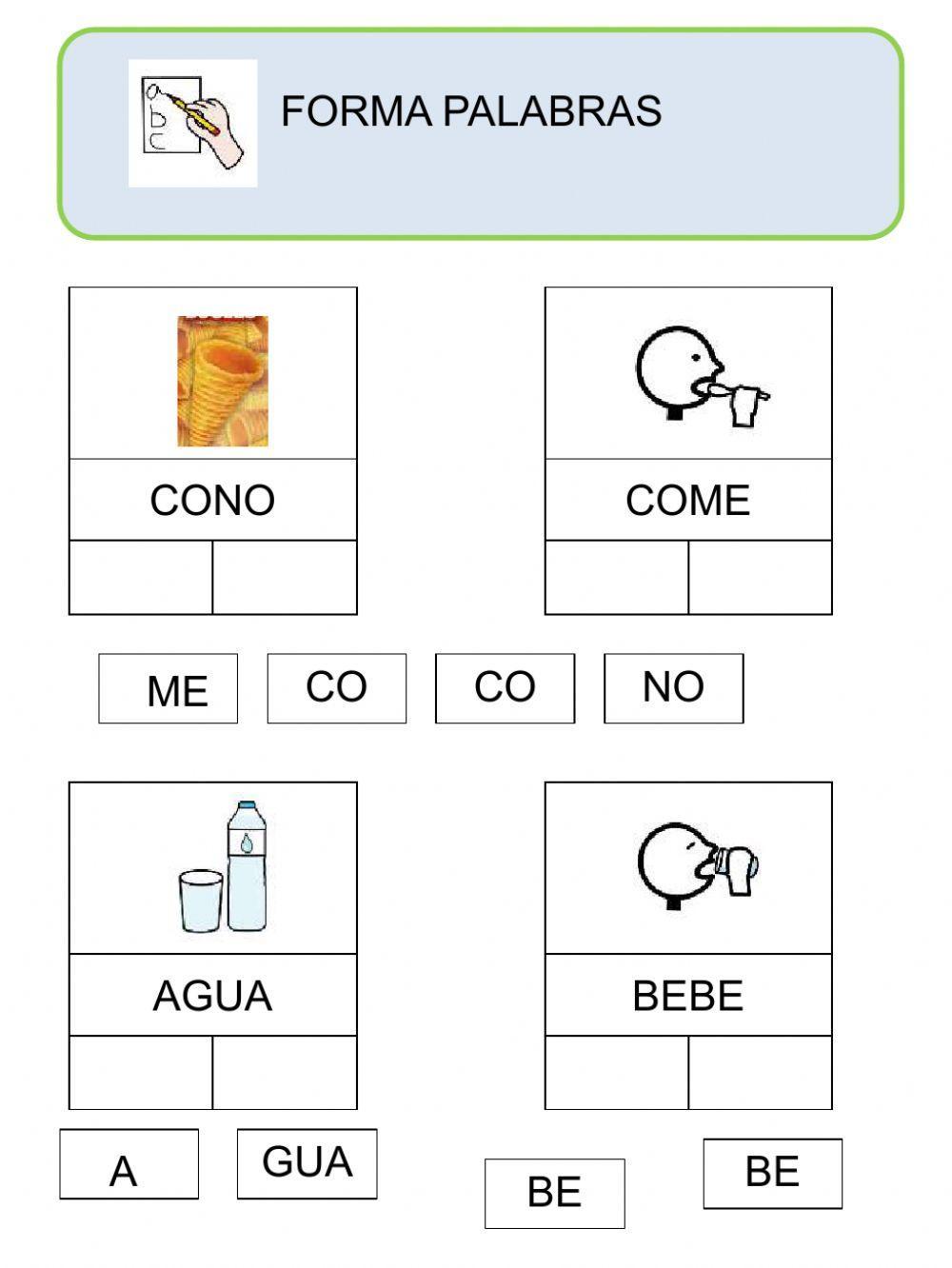 FORMA PALABRAS

CONO

COME

ME

CO

CO

NO

AGUA

BEBE

A

GUA

BE

BE